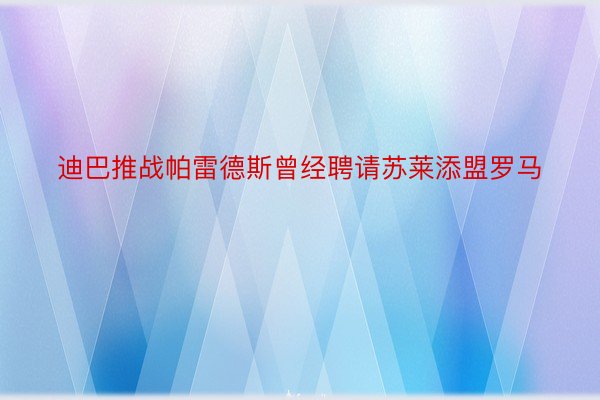 迪巴推战帕雷德斯曾经聘请苏莱添盟罗马